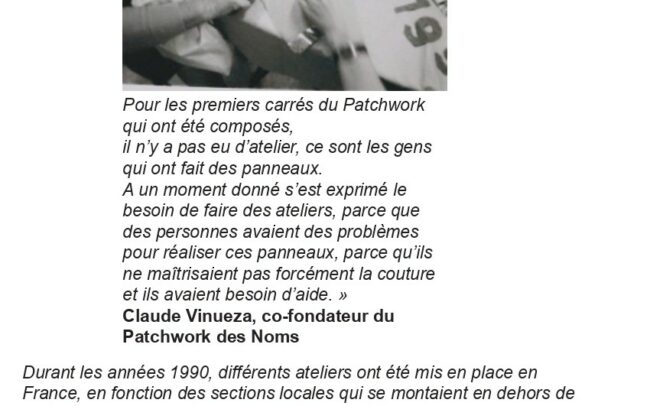 Pour les premiers carrés du Patchwork qui ont été composés, il n'y a pas eu d'atelier, ce sont les gens qui ont fait des panneaux.
A un moment donné s'est exprimé le besoin de faire des ateliers, parce que des personnes avaient des problèmes pour réaliser ces panneaux, parce qu'ils ne maîtrisaient pas forcément la couture et ils avaient besoin d'aide. »
**Claude Vinueza, co-fondateur du Patchwork des Noms**

Durant les années 1990, différents ateliers ont été mis en place en France, en fonction des sections locales qui se montaient en dehors de